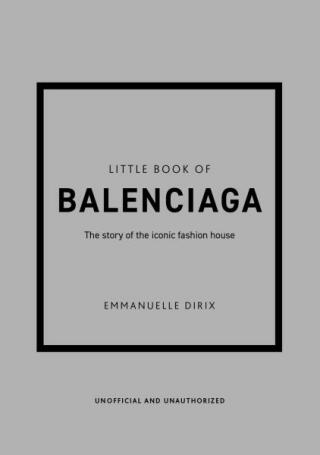 LITTLE BOOK OF
BALENCIAGA

The story of the iconic fashion house

EMMANUELLE DIRIX

UNOFFICIAL AND UNAUTHORIZED